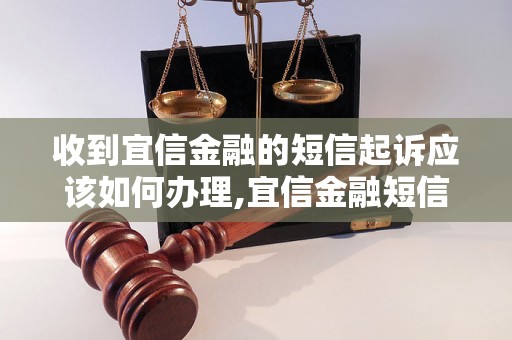 收到宜信金融的短信起诉应该如何办理,宜信金融短信